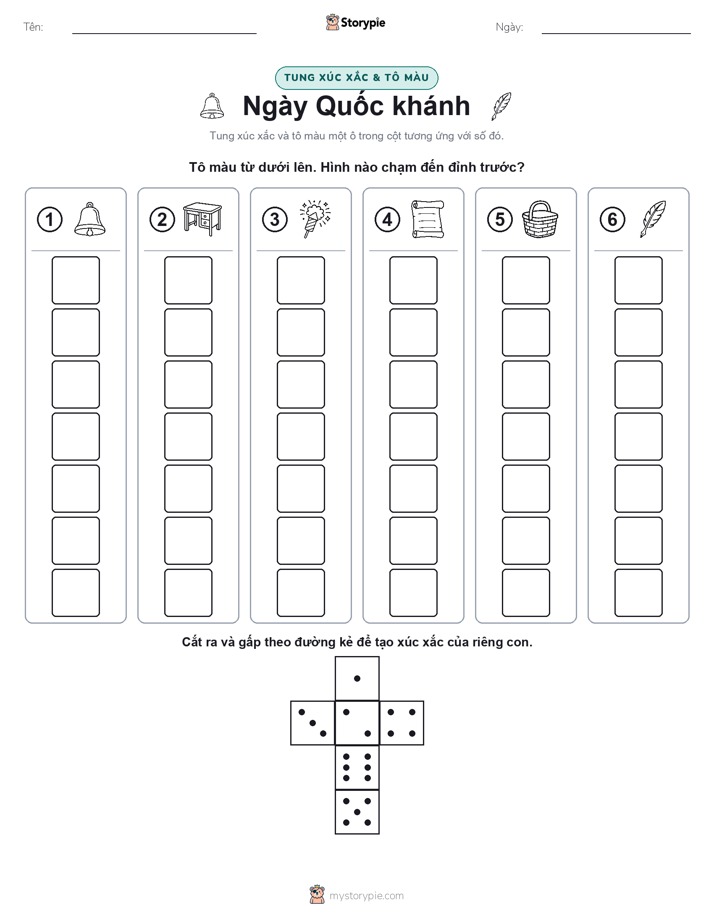 Tên: Storypie Ngày:

TUNG XÚC XẮC & TÔ MÀU

Ngày Quốc khánh

Tung xúc xắc và tô màu một ô trong cột tương ứng với số đó.

Tô màu từ dưới lên. Hình nào chạm đến đỉnh trước?

1 2 3 4 5 6

Cắt ra và gấp theo đường kẻ để tạo xúc xắc của riêng con.

mystorypie.com